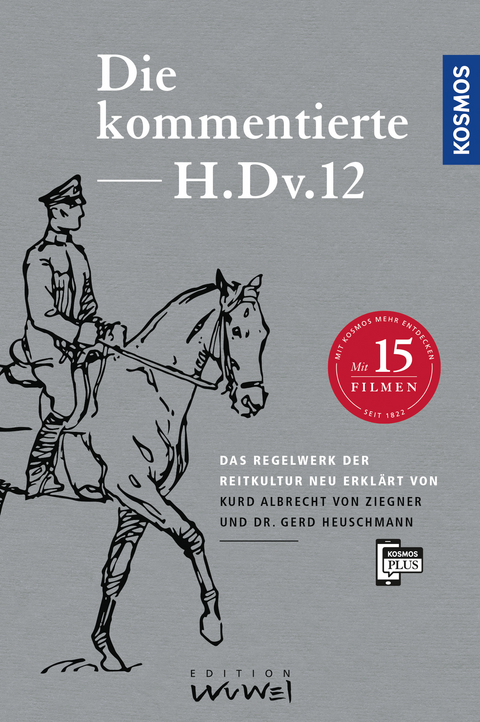 Die kommentierte H.Dv.12

KOSMOS

MIT KOSMOS MEHR ENTDECKEN
Mit 15 FILMEN
SEIT 1822

DAS REGELWERK DER REITKULTUR NEU ERKLÄRT VON KURD ALBRECHT VON ZIEGNER UND DR. GERD HEUSCHMANN

KOSMOS PLUS

EDITION WUWEI